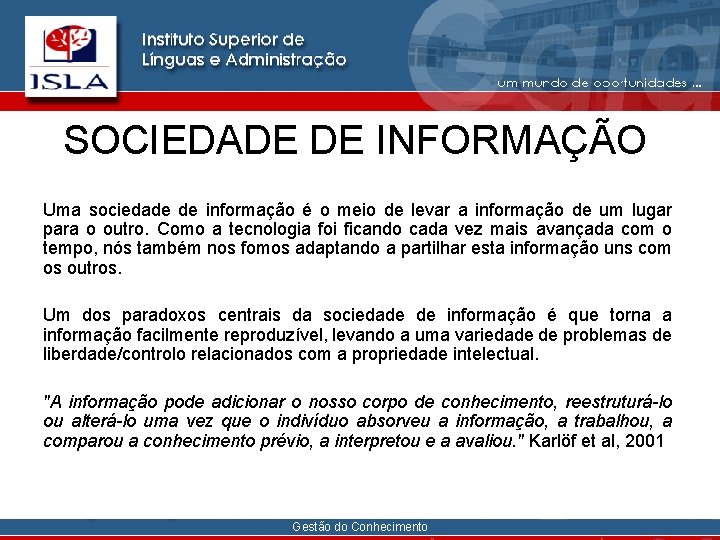 ISLA

Instituto Superior de Línguas e Administração

Gaia

um mundo de oportunidades ...

SOCIEDADE DE INFORMAÇÃO

Uma sociedade de informação é o meio de levar a informação de um lugar para o outro. Como a tecnologia foi ficando cada vez mais avançada com o tempo, nós também nos fomos adaptando a partilhar esta informação uns com os outros.

Um dos paradoxos centrais da sociedade de informação é que torna a informação facilmente reproduzível, levando a uma variedade de problemas de liberdade/controlo relacionados com a propriedade intelectual.

"A informação pode adicionar o nosso corpo de conhecimento, reestruturá-lo ou alterá-lo uma vez que o indivíduo absorveu a informação, a trabalhou, a comparou a conhecimento prévio, a interpretou e a avaliou." Karlöf et al, 2001

Gestão do Conhecimento